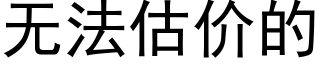 无法估价的